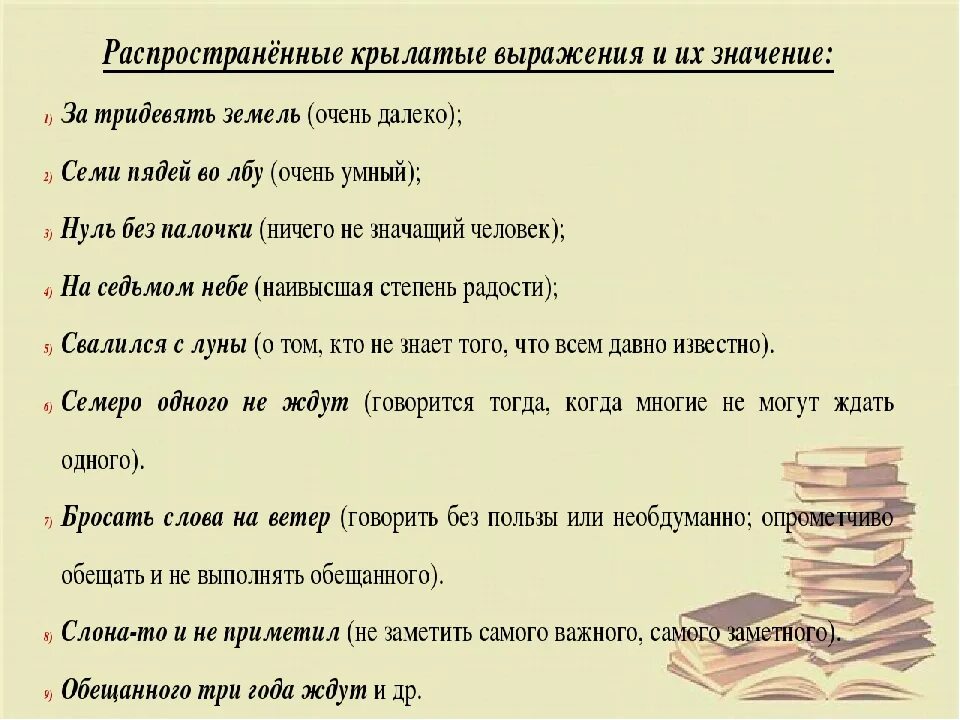 Распространённые крылатые выражения и их значение:

1) За тридевять земель (очень далеко);

2) Семи пядей во лбу (очень умный);

3) Нуль без палочки (ничего не значащий человек);

4) На седьмом небе (наивысшая степень радости);

5) Свалился с луны (о том, кто не знает того, что всем давно известно).

6) Семеро одного не ждут (говорится тогда, когда многие не могут ждать одного).

7) Бросать слова на ветер (говорить без пользы или необдуманно; опрометчиво обещать и не выполнять обещанного).

8) Слона-то и не приметил (не заметить самого важного, самого заметного).

9) Обещанного три года ждут и др.